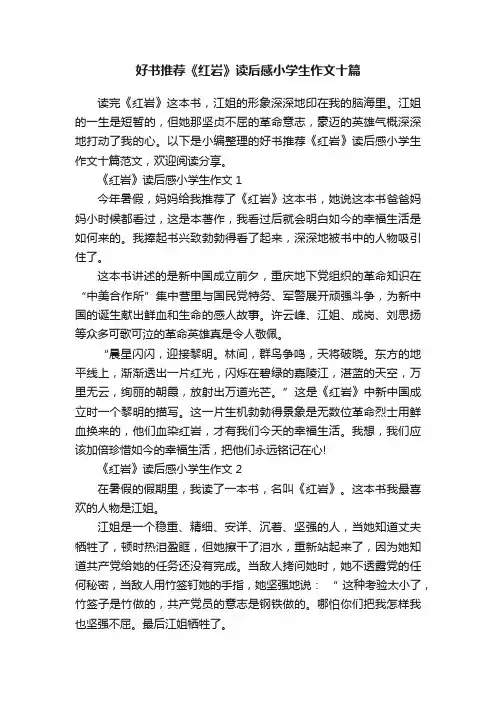 好书推荐《红岩》读后感小学生作文十篇

读完《红岩》这本书，江姐的形象深深地印在我的脑海里。江姐的一生是短暂的，但她那坚贞不屈的革命意志，豪迈的英雄气概深深地打动了我的心。以下是小编整理的好书推荐《红岩》读后感小学生作文十篇范文，欢迎阅读分享。

《红岩》读后感小学生作文 1

今年暑假，妈妈给我推荐了《红岩》这本书，她说这本书爸爸妈妈小时候都看过，这是本著作，我看过后就会明白如今的幸福生活是如何来的。我捧起书兴致勃勃得看了起来，深深地被书中的人物吸引住了。

这本书讲述的是新中国成立前夕，重庆地下党组织的革命知识在“中美合作所”集中营里与国民党特务、军警展开顽强斗争，为新中国的诞生献出鲜血和生命的感人故事。许云峰、江姐、成岗、刘思扬等众多可歌可泣的革命英雄真是令人敬佩。

“晨星闪闪，迎接黎明。林间，群鸟争鸣，天将破晓。东方的地平线上，渐渐透出一片红光，闪烁在碧绿的嘉陵江，湛蓝的天空，万里无云，绚丽的朝晨，放射出万道光芒。”这是《红岩》中新中国成立时一个黎明的描写。这一片生机勃勃得景象是无数位革命烈士用鲜血换来的，他们血染红岩，才有我们今天的幸福生活。我想，我们应该加倍珍惜如今的幸福生活，把他们永远铭记在心!

《红岩》读后感小学生作文 2

在暑假的假期里，我读了一本书，名叫《红岩》。这本书我最喜欢的人物是江姐。

江姐是一个稳重、精细、安详、沉着、坚强的人，当她知道丈夫牺牲了，顿时热泪盈眶，但她擦干了泪水，重新站起来了，因为她知道共产党给她的任务还没有完成。当敌人拷问她时，她不透露党的任何秘密，当敌人用竹签钉她的手指，她坚强地说：“这种考验太小了，竹签子是竹做的，共产党员的意志是钢铁做的。哪怕你们把我怎样我也坚强不屈。最后江姐牺牲了。